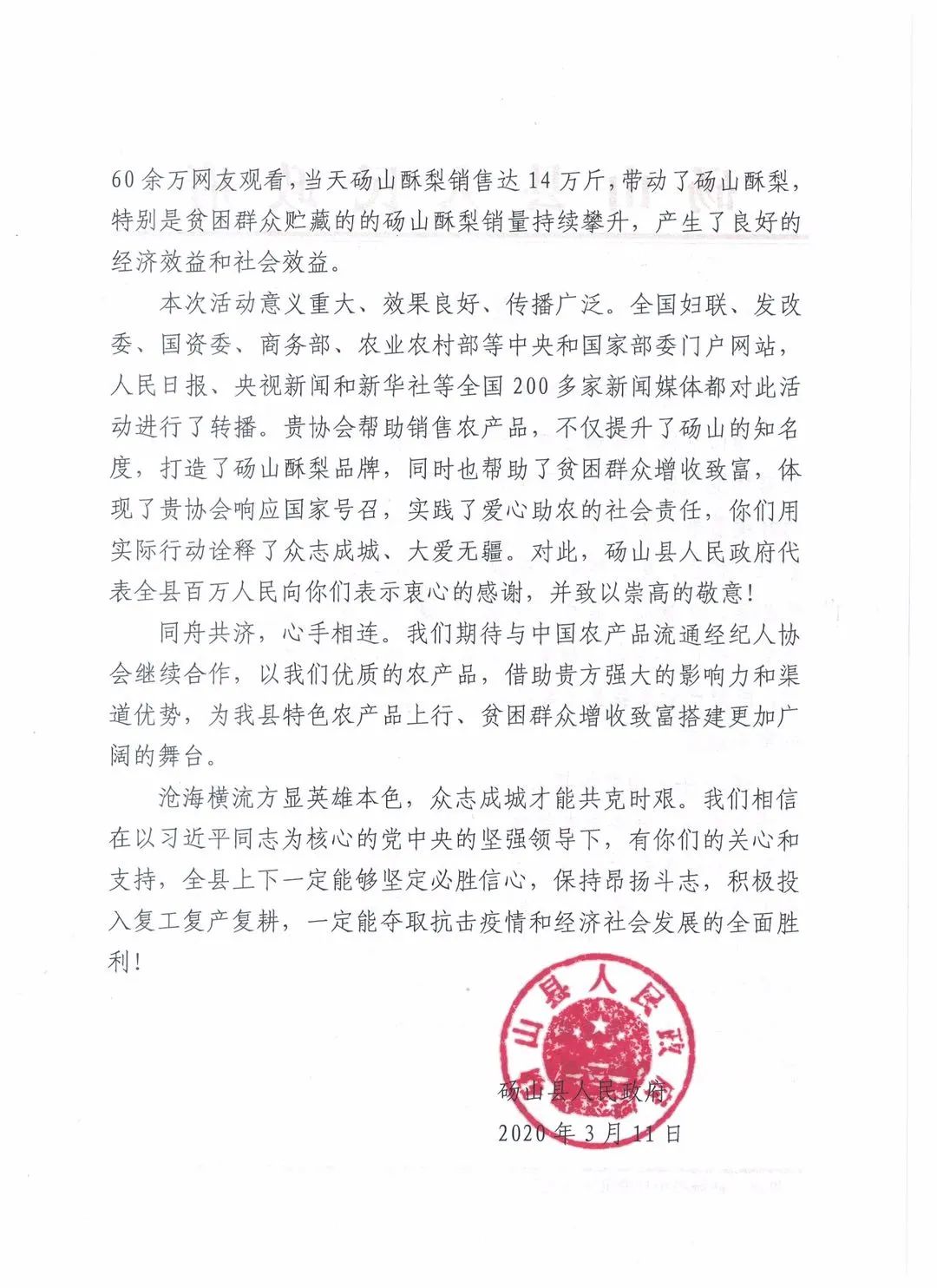 60余万网友观看，当天砀山酥梨销售达14万斤，带动了砀山酥梨，特别是贫困群众贮藏的的砀山酥梨销量持续攀升，产生了良好的经济效益和社会效益。

本次活动意义重大、效果良好、传播广泛。全国妇联、发改委、国资委、商务部、农业农村部等中央和国家部委门户网站，人民日报、央视新闻和新华社等全国200多家新闻媒体都对此活动进行了转播。贵协会帮助销售农产品，不仅提升了砀山的知名度，打造了砀山酥梨品牌，同时也帮助了贫困群众增收致富，体现了贵协会响应国家号召，实践了爱心助农的社会责任，你们用实际行动诠释了众志成城、大爱无疆。对此，砀山县人民政府代表全县百万人民向你们表示衷心的感谢，并致以崇高的敬意！

同舟共济，心手相连。我们期待与中国农产品流通经纪人协会继续合作，以我们优质的农产品，借助贵方强大的影响力和渠道优势，为我县特色农产品上行、贫困群众增收致富搭建更加广阔的舞台。

沧海横流方显英雄本色，众志成城才能共克时艰。我们相信在以习近平同志为核心的党中央的坚强领导下，有你们的关心和支持，全县上下一定能够坚定必胜信心，保持昂扬斗志，积极投入复工复产复耕，一定能夺取抗击疫情和经济社会发展的全面胜利！

砀山县人民政府

砀山县人民政府
2020年3月11日